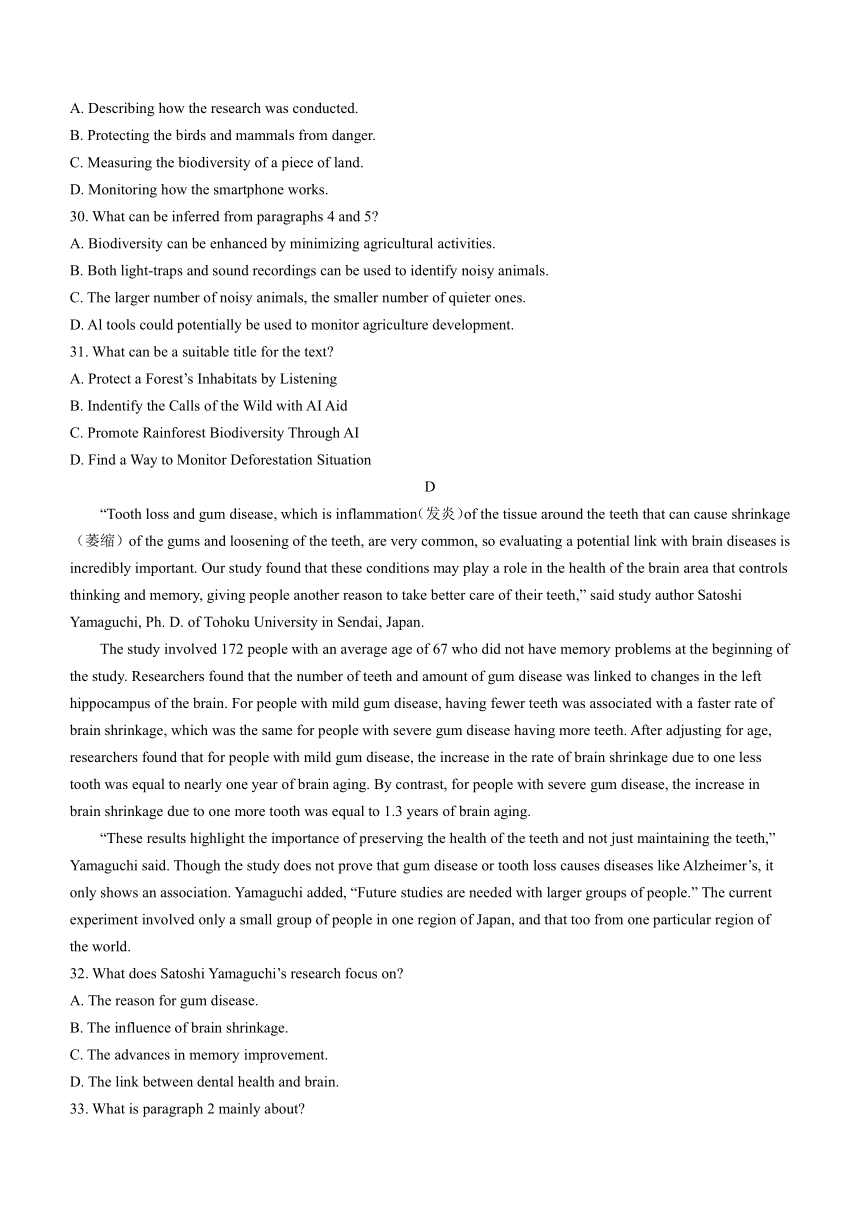 A. Describing how the research was conducted.
B. Protecting the birds and mammals from danger.
C. Measuring the biodiversity of a piece of land.
D. Monitoring how the smartphone works.
30. What can be inferred from paragraphs 4 and 5?
A. Biodiversity can be enhanced by minimizing agricultural activities.
B. Both light-traps and sound recordings can be used to identify noisy animals.
C. The larger number of noisy animals, the smaller number of quieter ones.
D. Al tools could potentially be used to monitor agriculture development.
31. What can be a suitable title for the text?
A. Protect a Forest’s Inhabitats by Listening
B. Indentify the Calls of the Wild with AI Aid
C. Promote Rainforest Biodiversity Through AI
D. Find a Way to Monitor Deforestation Situation
D
“Tooth loss and gum disease, which is inflammation(发炎)of the tissue around the teeth that can cause shrinkage（萎缩）of the gums and loosening of the teeth, are very common, so evaluating a potential link with brain diseases is incredibly important. Our study found that these conditions may play a role in the health of the brain area that controls thinking and memory, giving people another reason to take better care of their teeth,” said study author Satoshi Yamaguchi, Ph. D. of Tohoku University in Sendai, Japan.
The study involved 172 people with an average age of 67 who did not have memory problems at the beginning of the study. Researchers found that the number of teeth and amount of gum disease was linked to changes in the left hippocampus of the brain. For people with mild gum disease, having fewer teeth was associated with a faster rate of brain shrinkage, which was the same for people with severe gum disease having more teeth. After adjusting for age, researchers found that for people with mild gum disease, the increase in the rate of brain shrinkage due to one less tooth was equal to nearly one year of brain aging. By contrast, for people with severe gum disease, the increase in brain shrinkage due to one more tooth was equal to 1.3 years of brain aging.
“These results highlight the importance of preserving the health of the teeth and not just maintaining the teeth,” Yamaguchi said. Though the study does not prove that gum disease or tooth loss causes diseases like Alzheimer’s, it only shows an association. Yamaguchi added, “Future studies are needed with larger groups of people.” The current experiment involved only a small group of people in one region of Japan, and that too from one particular region of the world.
32. What does Satoshi Yamaguchi’s research focus on?
A. The reason for gum disease.
B. The influence of brain shrinkage.
C. The advances in memory improvement.
D. The link between dental health and brain.
33. What is paragraph 2 mainly about?